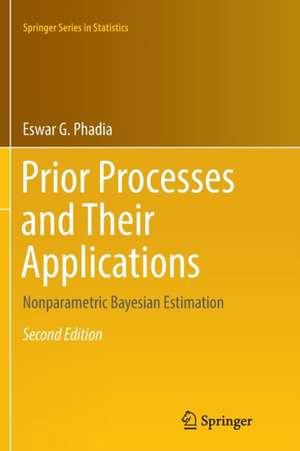 Springer Series in Statistics

Eswar G. Phadia

Prior Processes and Their Applications

Nonparametric Bayesian Estimation

Second Edition

Springer